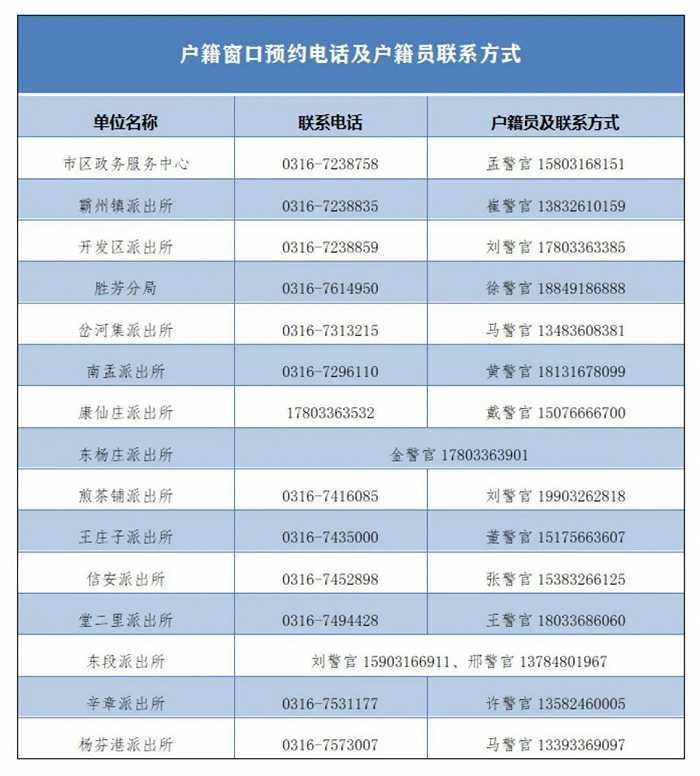 户籍窗口预约电话及户籍员联系方式

| 单位名称 | 联系电话 | 户籍员及联系方式 |
|---|---|---|
| 市区政务服务中心 | 0316-7238758 | 孟警官 15803168151 |
| 霸州镇派出所 | 0316-7238835 | 崔警官 13832610159 |
| 开发区派出所 | 0316-7238859 | 刘警官 17803363385 |
| 胜芳分局 | 0316-7614950 | 徐警官 18849186888 |
| 岔河集派出所 | 0316-7313215 | 马警官 13483608381 |
| 南孟派出所 | 0316-7296110 | 黄警官 18131678099 |
| 康仙庄派出所 | 17803363532 | 戴警官 15076666700 |
| 东杨庄派出所 | 金警官 17803363901 | |
| 煎茶铺派出所 | 0316-7416085 | 刘警官 19903262818 |
| 王庄子派出所 | 0316-7435000 | 董警官 15175663607 |
| 信安派出所 | 0316-7452898 | 张警官 15383266125 |
| 堂二里派出所 | 0316-7494428 | 王警官 18033686060 |
| 东段派出所 | 刘警官 15903166911、邢警官 13784801967 | |
| 辛章派出所 | 0316-7531177 | 许警官 13582460005 |
| 杨芬港派出所 | 0316-7573007 | 马警官 13393369097 |